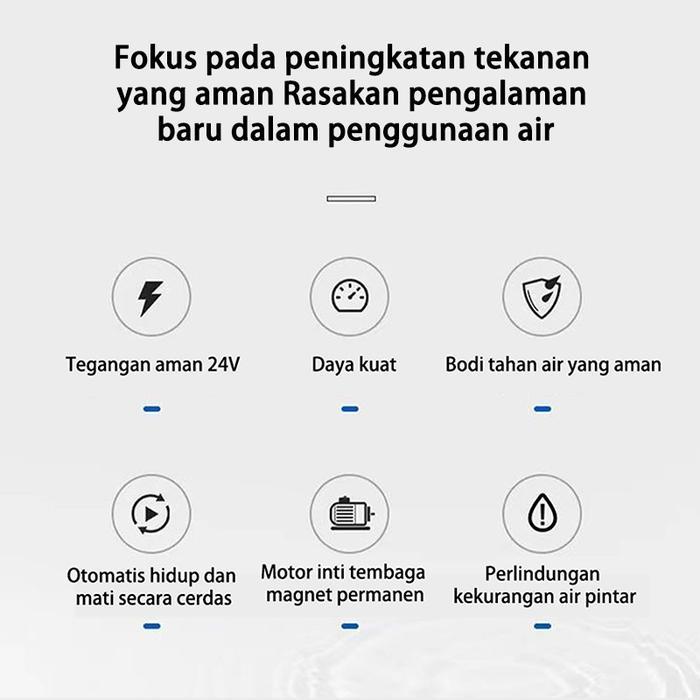 Fokus pada peningkatan tekanan yang aman Rasakan pengalaman baru dalam penggunaan air

Tegangan aman 24V

Daya kuat

Bodi tahan air yang aman

Otomatis hidup dan mati secara cerdas

Motor inti tembaga magnet permanen

Perlindungan kekurangan air pintar